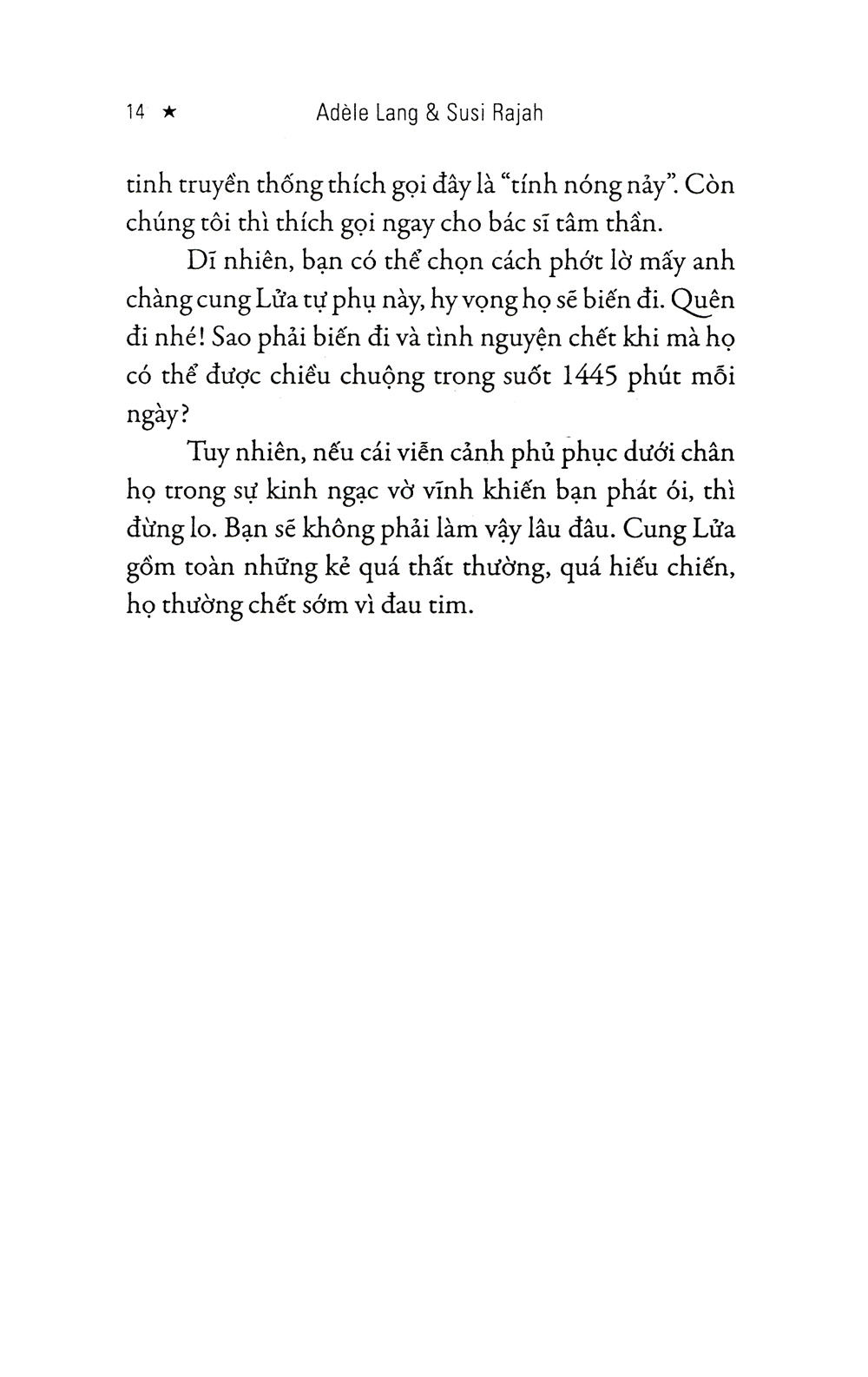 14 ★ Adèle Lang & Susi Rajah

tinh truyền thống thích gọi đây là "tính nóng nảy". Còn chúng tôi thì thích gọi ngay cho bác sĩ tâm thần.

Dĩ nhiên, bạn có thể chọn cách phớt lờ mấy anh chàng cung Lửa tự phụ này, hy vọng họ sẽ biến đi. Quên đi nhé! Sao phải biến đi và tình nguyện chết khi mà họ có thể được chiều chuộng trong suốt 1445 phút mỗi ngày?

Tuy nhiên, nếu cái viễn cảnh phủ phục dưới chân họ trong sự kinh ngạc vờ vĩnh khiến bạn phát ói, thì đừng lo. Bạn sẽ không phải làm vậy lâu đâu. Cung Lửa gồm toàn những kẻ quá thất thường, quá hiếu chiến, họ thường chết sớm vì đau tim.